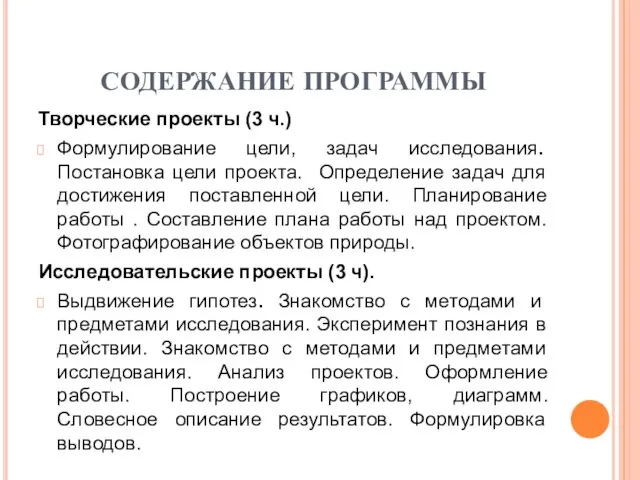 СОДЕРЖАНИЕ ПРОГРАММЫ

Творческие проекты (3 ч.)

Формулирование цели, задач исследования. Постановка цели проекта. Определение задач для достижения поставленной цели. Планирование работы . Составление плана работы над проектом. Фотографирование объектов природы.

Исследовательские проекты (3 ч).

Выдвижение гипотез. Знакомство с методами и предметами исследования. Эксперимент познания в действии. Знакомство с методами и предметами исследования. Анализ проектов. Оформление работы. Построение графиков, диаграмм. Словесное описание результатов. Формулировка выводов.